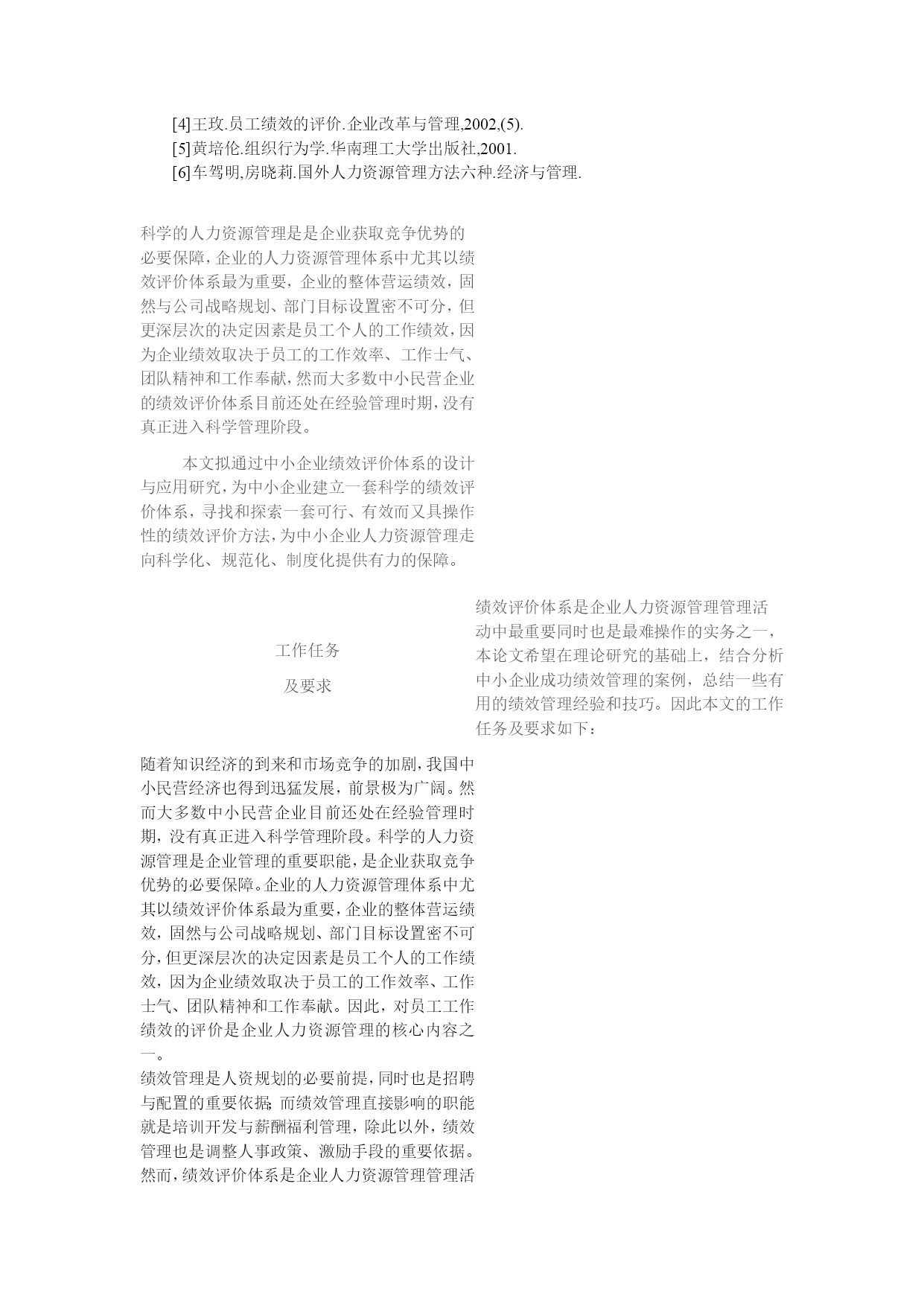 [4]王玫.员工绩效的评价.企业改革与管理,2002,(5).
[5]黄培伦.组织行为学.华南理工大学出版社,2001.
[6]车驾明,房晓莉.国外人力资源管理方法六种.经济与管理.

科学的人力资源管理是是企业获取竞争优势的必要保障,企业的人力资源管理体系中尤其以绩效评价体系最为重要，企业的整体营运绩效，固然与公司战略规划、部门目标设置密不可分，但更深层次的决定因素是员工个人的工作绩效，因为企业绩效取决于员工的工作效率、工作士气、团队精神和工作奉献，然而大多数中小民营企业的绩效评价体系目前还处在经验管理时期，没有真正进入科学管理阶段。

本文拟通过中小企业绩效评价体系的设计与应用研究，为中小企业建立一套科学的绩效评价体系，寻找和探索一套可行、有效而又具操作性的绩效评价方法，为中小企业人力资源管理走向科学化、规范化、制度化提供有力的保障。

工作任务
及要求

绩效评价体系是企业人力资源管理管理活动中最重要同时也是最难操作的实务之一，本论文希望在理论研究的基础上，结合分析中小企业成功绩效管理的案例，总结一些有用的绩效管理经验和技巧。因此本文的工作任务及要求如下：

随着知识经济的到来和市场竞争的加剧，我国中小民营经济也得到迅猛发展，前景极为广阔。然而大多数中小民营企业目前还处在经验管理时期，没有真正进入科学管理阶段。科学的人力资源管理是企业管理的重要职能，是企业获取竞争优势的必要保障。企业的人力资源管理体系中尤其以绩效评价体系最为重要，企业的整体营运绩效，固然与公司战略规划、部门目标设置密不可分，但更深层次的决定因素是员工个人的工作绩效，因为企业绩效取决于员工的工作效率、工作士气、团队精神和工作奉献。因此，对员工工作绩效的评价是企业人力资源管理的核心内容之一。
绩效管理是人资规划的必要前提，同时也是招聘与配置的重要依据；而绩效管理直接影响的职能就是培训开发与薪酬福利管理，除此以外，绩效管理也是调整人事政策、激励手段的重要依据。然而，绩效评价体系是企业人力资源管理管理活